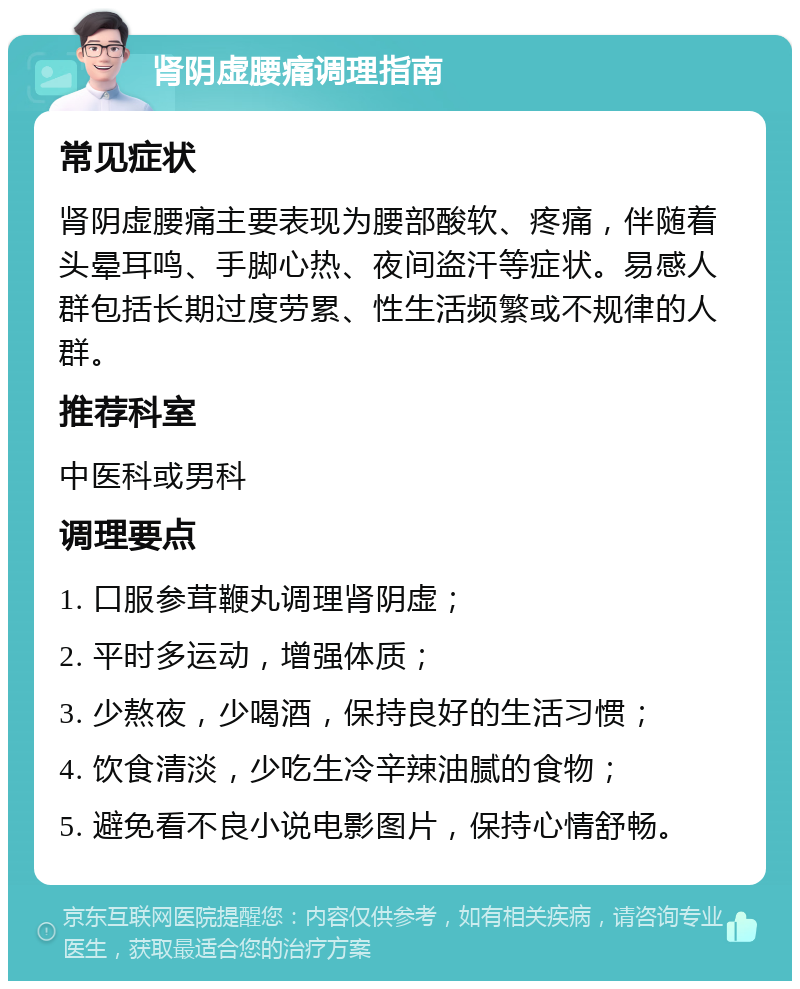 肾阴虚腰痛调理指南

常见症状

肾阴虚腰痛主要表现为腰部酸软、疼痛，伴随着头晕耳鸣、手脚心热、夜间盗汗等症状。易感人群包括长期过度劳累、性生活频繁或不规律的人群。

推荐科室

中医科或男科

调理要点

1. 口服参茸鞭丸调理肾阴虚；

2. 平时多运动，增强体质；

3. 少熬夜，少喝酒，保持良好的生活习惯；

4. 饮食清淡，少吃生冷辛辣油腻的食物；

5. 避免看不良小说电影图片，保持心情舒畅。

京东互联网医院提醒您：内容仅供参考，如有相关疾病，请咨询专业医生，获取最适合您的治疗方案